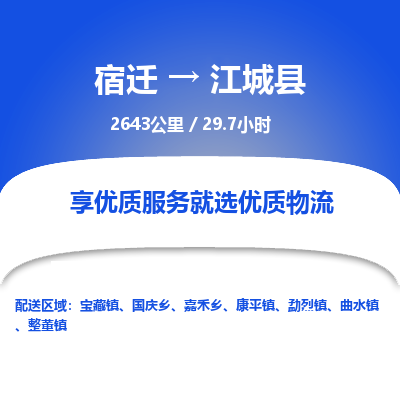 宿迁 → 江城县

2643公里 / 29.7小时

享优质服务就选优质物流

配送区域：宝藏镇、国庆乡、嘉禾乡、康平镇、勐烈镇、曲水镇、整董镇